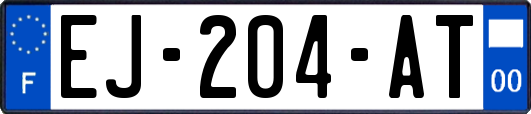 F
EJ-204-AT
00